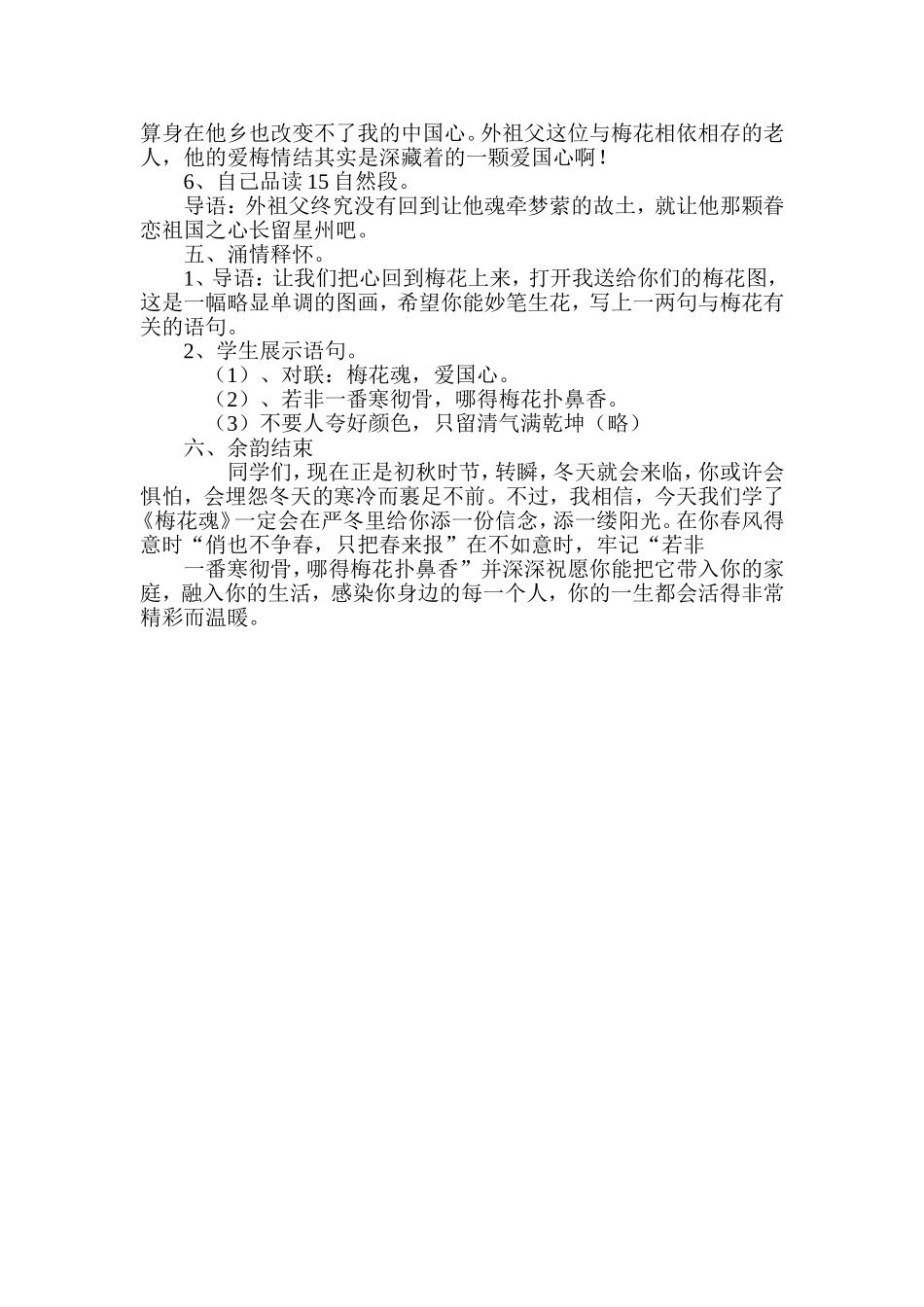 算身在他乡也改变不了我的中国心。外祖父这位与梅花相依相存的老人，他的爱梅情结其实是深藏着的一颗爱国心啊！

6、自己品读 15 自然段。

导语：外祖父终究没有回到让他魂牵梦萦的故土，就让他那颗眷恋祖国之心长留星州吧。

五、涌情释怀。

1、导语：让我们把心回到梅花上来，打开我送给你们的梅花图，这是一幅略显单调的图画，希望你能妙笔生花，写上一两句与梅花有关的语句。

2、学生展示语句。

（1）、对联：梅花魂，爱国心。

（2）、若非一番寒彻骨，哪得梅花扑鼻香。

（3）不要人夸好颜色，只留清气满乾坤（略）

六、余韵结束

同学们，现在正是初秋时节，转瞬，冬天就会来临，你或许会惧怕，会埋怨冬天的寒冷而裹足不前。不过，我相信，今天我们学了《梅花魂》一定会在严冬里给你添一份信念，添一缕阳光。在你春风得意时“俏也不争春，只把春来报”在不如意时，牢记“若非

一番寒彻骨，哪得梅花扑鼻香”并深深祝愿你能把它带入你的家庭，融入你的生活，感染你身边的每一个人，你的一生都会活得非常精彩而温暖。